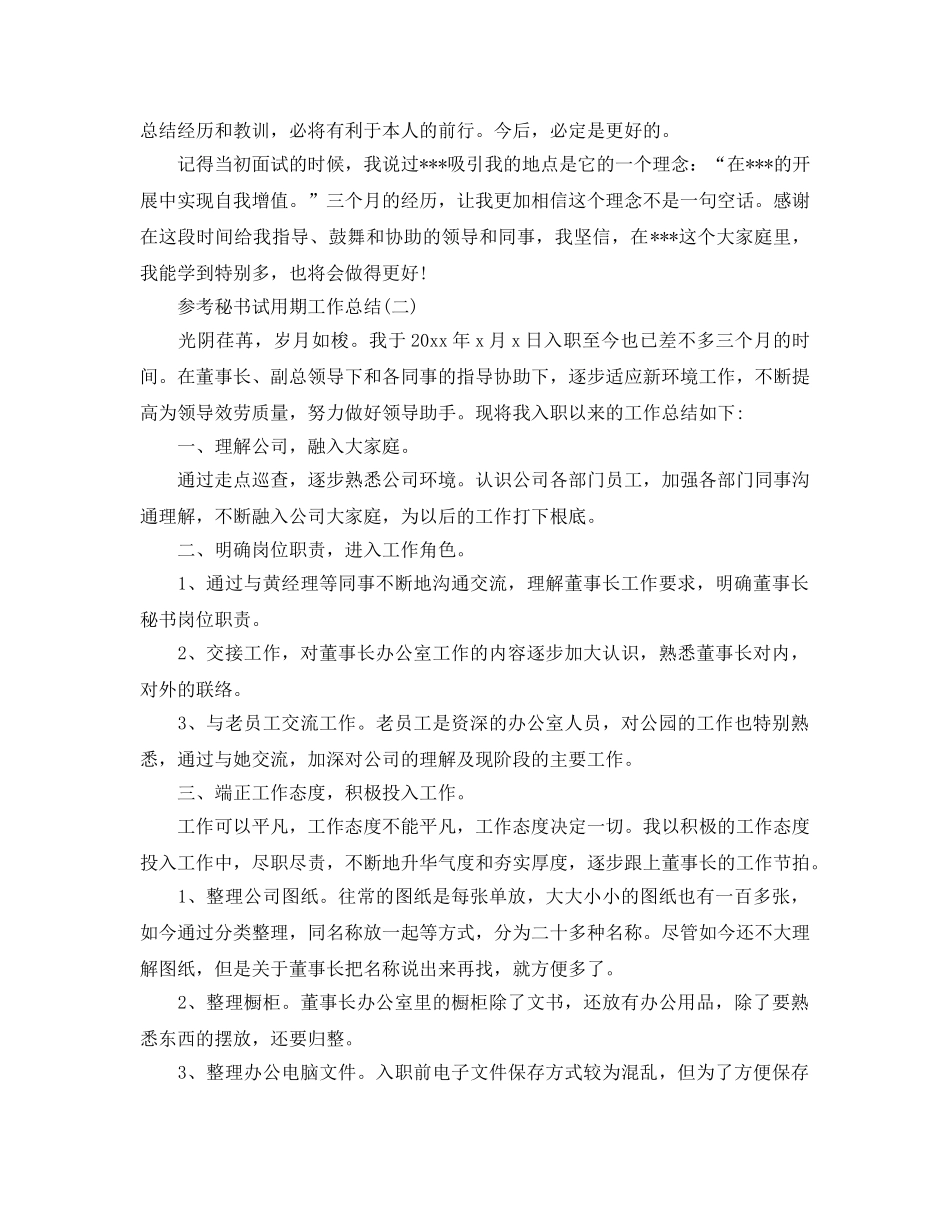 总结经历和教训，必将有利于本人的前行。今后，必定是更好的。

记得当初面试的时候，我说过***吸引我的地点是它的一个理念：“在***的开展中实现自我增值。”三个月的经历，让我更加相信这个理念不是一句空话。感谢在这段时间给我指导、鼓舞和协助的领导和同事，我坚信，在***这个大家庭里，我能学到特别多，也将会做得更好！

参考秘书试用期工作总结(二)

光阴荏苒，岁月如梭。我于20xx年x月x日入职至今也已差不多三个月的时间。在董事长、副总领导下和各同事的指导协助下，逐步适应新环境工作，不断提高为领导效劳质量，努力做好领导助手。现将我入职以来的工作总结如下:

一、理解公司，融入大家庭。

通过走点巡查，逐步熟悉公司环境。认识公司各部门员工，加强各部门同事沟通理解，不断融入公司大家庭，为以后的工作打下根底。

二、明确岗位职责，进入工作角色。

1、通过与黄经理等同事不断地沟通交流，理解董事长工作要求，明确董事长秘书岗位职责。

2、交接工作，对董事长办公室工作的内容逐步加大认识，熟悉董事长对内，对外的联络。

3、与老员工交流工作。老员工是资深的办公室人员，对公园的工作也特别熟悉，通过与她交流，加深对公司的理解及现阶段的主要工作。

三、端正工作态度，积极投入工作。

工作可以平凡，工作态度不能平凡，工作态度决定一切。我以积极的工作态度投入工作中，尽职尽责，不断地升华气度和夯实厚度，逐步跟上董事长的工作节拍。

1、整理公司图纸。往常的图纸是每张单放，大大小小的图纸也有一百多张，如今通过分类整理，同名称放一起等方式，分为二十多种名称。尽管如今还不大理解图纸，但是关于董事长把名称说出来再找，就方便多了。

2、整理橱柜。董事长办公室里的橱柜除了文书，还放有办公用品，除了要熟悉东西的摆放，还要归整。

3、整理办公电脑文件。入职前电子文件保存方式较为混乱，但为了方便保存